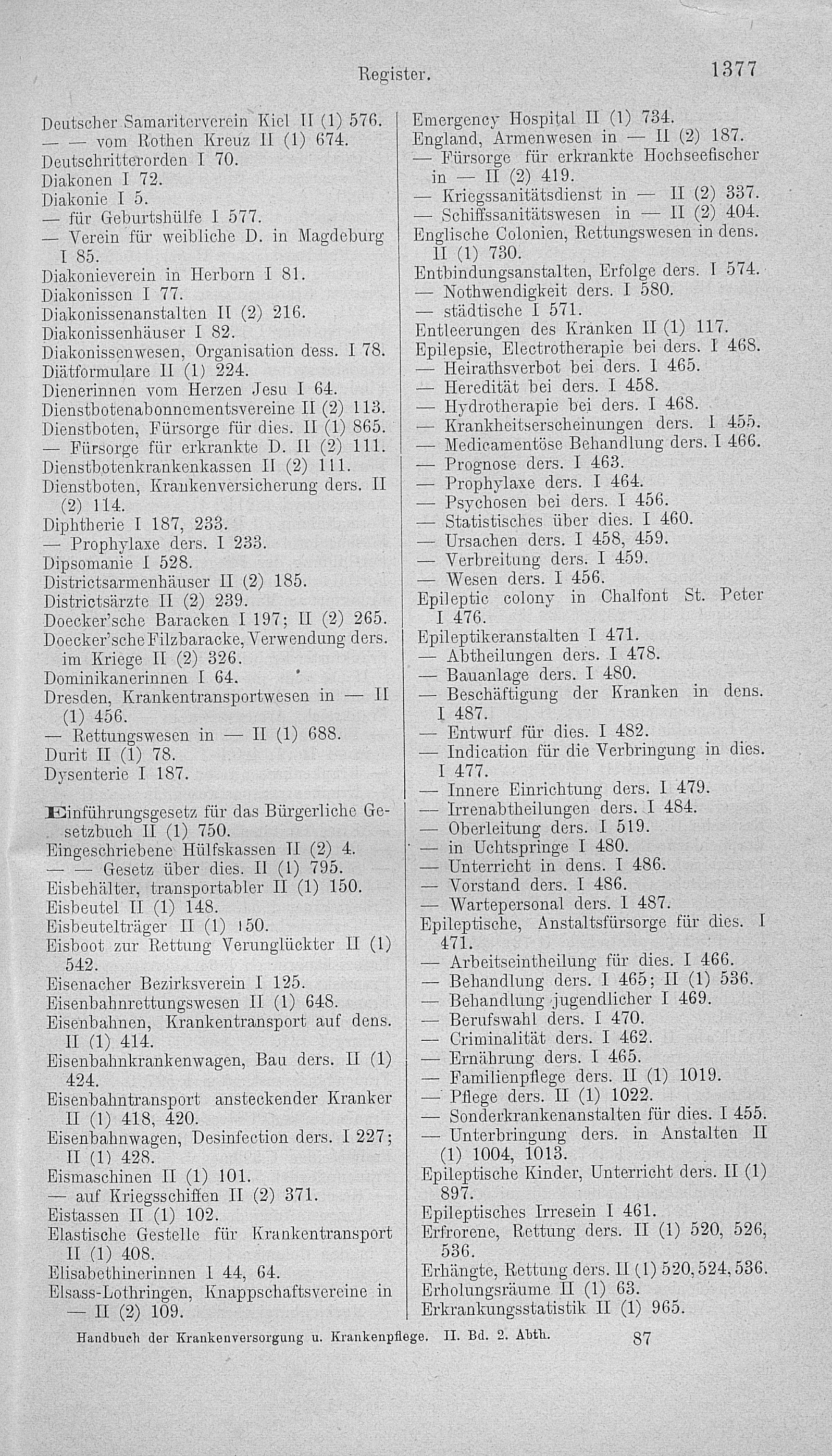 Register. 1377

Deutscher Samariterverein Kiel II (1) 576.
— — vom Rothen Kreuz II (1) 674.
Deutschritterorden I 70.
Diakonen I 72.
Diakonie I 5.
— für Geburtshülfe I 577.
— Verein für weibliche D. in Magdeburg I 85.
Diakonieverein in Herborn I 81.
Diakonissen I 77.
Diakonissenanstalten II (2) 216.
Diakonissenhäuser I 82.
Diakonissenwesen, Organisation dess. I 78.
Diätformulare II (1) 224.
Dienerinnen vom Herzen Jesu I 64.
Dienstbotenabonnementsvereine II (2) 113.
Dienstboten, Fürsorge für dies. II (1) 865.
— Fürsorge für erkrankte D. II (2) 111.
Dienstbotenkrankenkassen II (2) 111.
Dienstboten, Krankenversicherung ders. II (2) 114.
Diphtherie I 187, 233.
— Prophylaxe ders. I 233.
Dipsomanie I 528.
Districtsarmenhäuser II (2) 185.
Districtsärzte II (2) 239.
Doecker'sche Baracken I 197; II (2) 265.
Doecker'sche Filzbaracke, Verwendung ders. im Kriege II (2) 326.
Dominikanerinnen I 64.
Dresden, Krankentransportwesen in — II (1) 456.
— Rettungswesen in — II (1) 688.
Durit II (1) 78.
Dysenterie I 187.

Einführungsgesetz für das Bürgerliche Gesetzbuch II (1) 750.
Eingeschriebene Hülfskassen II (2) 4.
— — Gesetz über dies. II (1) 795.
Eisbehälter, transportabler II (1) 150.
Eisbeutel II (1) 148.
Eisbeutelträger II (1) 150.
Eisboot zur Rettung Verunglückter II (1) 542.
Eisenacher Bezirksverein I 125.
Eisenbahnrettungswesen II (1) 648.
Eisenbahnen, Krankentransport auf dens. II (1) 414.
Eisenbahnkrankenwagen, Bau ders. II (1) 424.
Eisenbahntransport ansteckender Kranker II (1) 418, 420.
Eisenbahnwagen, Desinfection ders. I 227; II (1) 428.
Eismaschinen II (1) 101.
— auf Kriegsschiffen II (2) 371.
Eistassen II (1) 102.
Elastische Gestelle für Krankentransport II (1) 408.
Elisabethinerinnen I 44, 64.
Elsass-Lothringen, Knappschaftsvereine in — II (2) 109.

Emergency Hospital II (1) 734.
England, Armenwesen in — II (2) 187.
— Fürsorge für erkrankte Hochseefischer in — II (2) 419.
— Kriegssanitätsdienst in — II (2) 337.
— Schiffssanitätswesen in — II (2) 404.
Englische Colonien, Rettungswesen in dens. II (1) 730.
Entbindungsanstalten, Erfolge ders. I 574.
— Nothwendigkeit ders. I 580.
— städtische I 571.
Entleerungen des Kranken II (1) 117.
Epilepsie, Electrotherapie bei ders. I 468.
— Heirathsverbot bei ders. I 465.
— Heredität bei ders. I 458.
— Hydrotherapie bei ders. I 468.
— Krankheitserscheinungen ders. I 455.
— Medicamentöse Behandlung ders. I 466.
— Prognose ders. I 463.
— Prophylaxe ders. I 464.
— Psychosen bei ders. I 456.
— Statistisches über dies. I 460.
— Ursachen ders. I 458, 459.
— Verbreitung ders. I 459.
— Wesen ders. I 456.
Epileptic colony in Chalfont St. Peter I 476.
Epileptikeranstalten I 471.
— Abtheilungen ders. I 478.
— Bauanlage ders. I 480.
— Beschäftigung der Kranken in dens. I 487.
— Entwurf für dies. I 482.
— Indication für die Verbringung in dies. I 477.
— Innere Einrichtung ders. I 479.
— Irrenabtheilungen ders. I 484.
— Oberleitung ders. I 519.
— in Uchtspringe I 480.
— Unterricht in dens. I 486.
— Vorstand ders. I 486.
— Wartepersonal ders. I 487.
Epileptische, Anstaltsfürsorge für dies. I 471.
— Arbeitseintheilung für dies. I 466.
— Behandlung ders. I 465; II (1) 536.
— Behandlung jugendlicher I 469.
— Berufswahl ders. I 470.
— Criminalität ders. I 462.
— Ernährung ders. I 465.
— Familienpflege ders. II (1) 1019.
— Pflege ders. II (1) 1022.
— Sonderkrankenanstalten für dies. I 455.
— Unterbringung ders. in Anstalten II (1) 1004, 1013.
Epileptische Kinder, Unterricht ders. II (1) 897.
Epileptisches Irresein I 461.
Erfrorene, Rettung ders. II (1) 520, 526, 536.
Erhängte, Rettung ders. II (1) 520, 524, 536.
Erholungsräume II (1) 63.
Erkrankungsstatistik II (1) 965.

Handbuch der Krankenversorgung u. Krankenpflege. II. Bd. 2. Abth. 87